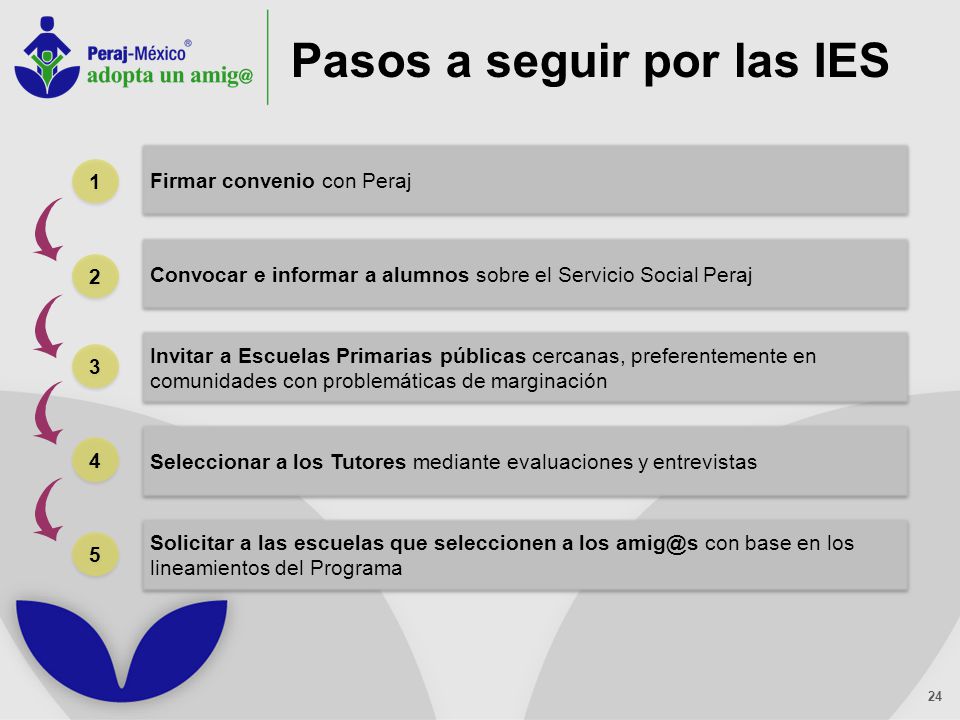 Peraj-México®
adopta un amig@

Pasos a seguir por las IES

1
Firmar convenio con Peraj

2
Convocar e informar a alumnos sobre el Servicio Social Peraj

3
Invitar a Escuelas Primarias públicas cercanas, preferentemente en comunidades con problemáticas de marginación

4
Seleccionar a los Tutores mediante evaluaciones y entrevistas

5
Solicitar a las escuelas que seleccionen a los amig@s con base en los lineamientos del Programa

24